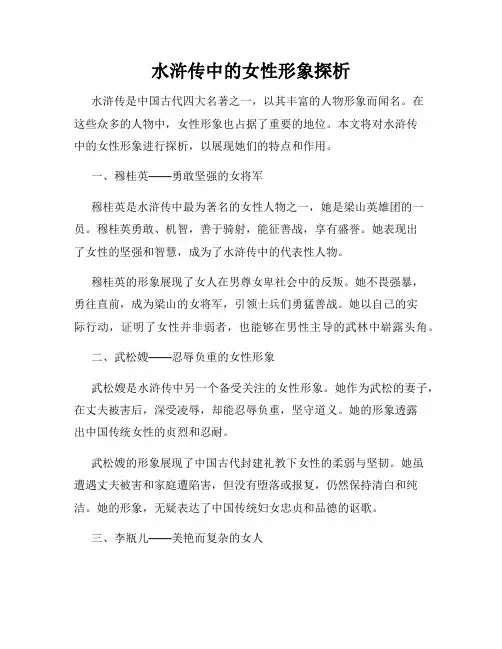 水浒传中的女性形象探析

水浒传是中国古代四大名著之一，以其丰富的人物形象而闻名。在这些众多的人物中，女性形象也占据了重要的地位。本文将对水浒传中的女性形象进行探析，以展现她们的特点和作用。

一、穆桂英——勇敢坚强的女将军

穆桂英是水浒传中最为著名的女性人物之一，她是梁山英雄团的一员。穆桂英勇敢、机智，善于骑射，能征善战，享有盛誉。她表现出了女性的坚强和智慧，成为了水浒传中的代表性人物。

穆桂英的形象展现了女人在男尊女卑社会中的反叛。她不畏强暴，勇往直前，成为梁山的女将军，引领士兵们勇猛善战。她以自己的实际行动，证明了女性并非弱者，也能够在男性主导的武林中崭露头角。

二、武松嫂——忍辱负重的女性形象

武松嫂是水浒传中另一个备受关注的女性形象。她作为武松的妻子，在丈夫被害后，深受凌辱，却能忍辱负重，坚守道义。她的形象透露出中国传统女性的贞烈和忍耐。

武松嫂的形象展现了中国古代封建礼教下女性的柔弱与坚韧。她虽遭遇丈夫被害和家庭遭陷害，但没有堕落或报复，仍然保持清白和纯洁。她的形象，无疑表达了中国传统妇女忠贞和品德的讴歌。

三、李瓶儿——美艳而复杂的女人